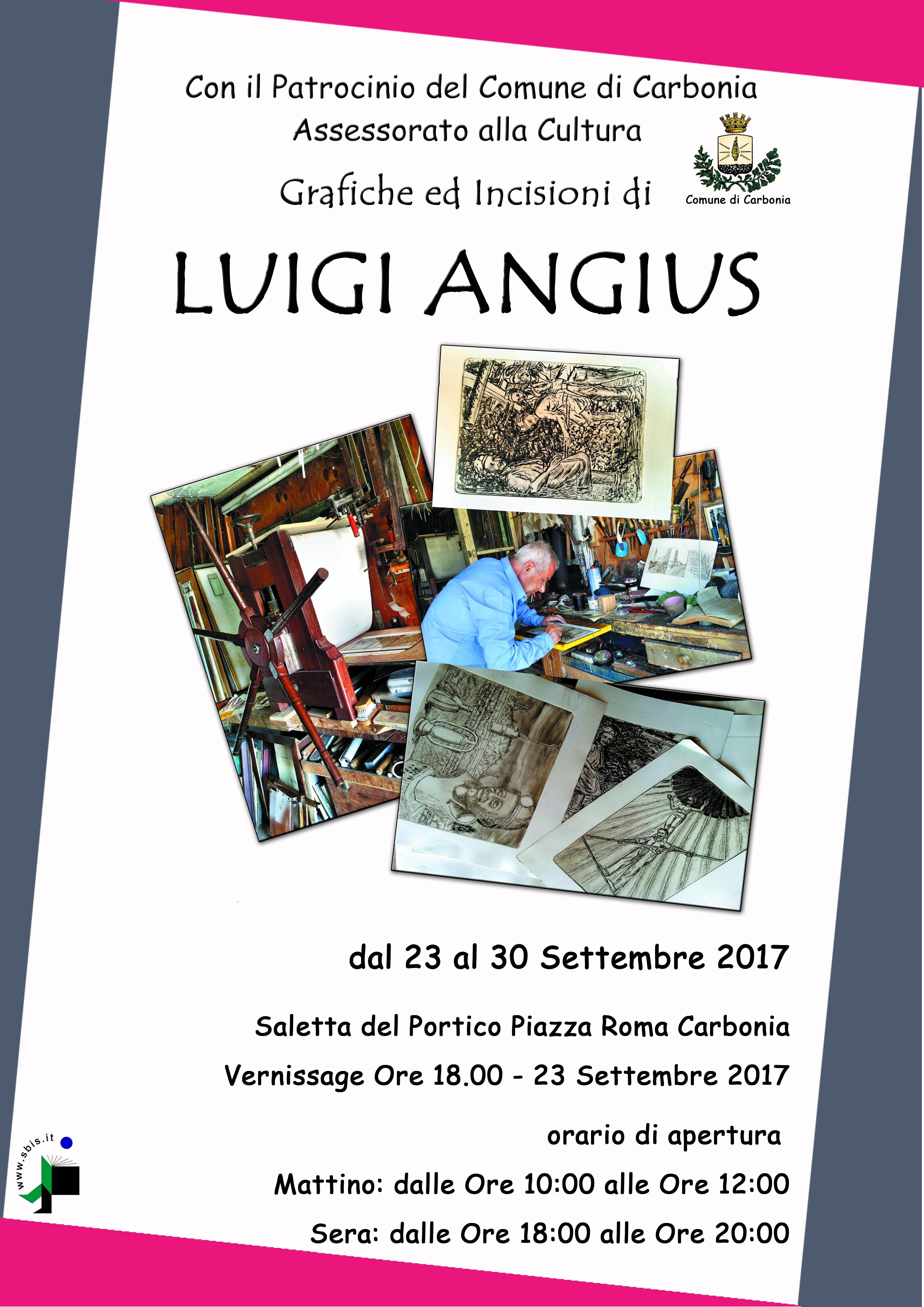 Con il Patrocinio del Comune di Carbonia
Assessorato alla Cultura

Grafiche ed Incisioni di

Comune di Carbonia

LUIGI ANGIUS

dal 23 al 30 Settembre 2017

Saletta del Portico Piazza Roma Carbonia

Vernissage Ore 18.00 - 23 Settembre 2017

orario di apertura

Mattino: dalle Ore 10:00 alle Ore 12:00

Sera: dalle Ore 18:00 alle Ore 20:00

www.sbis.it